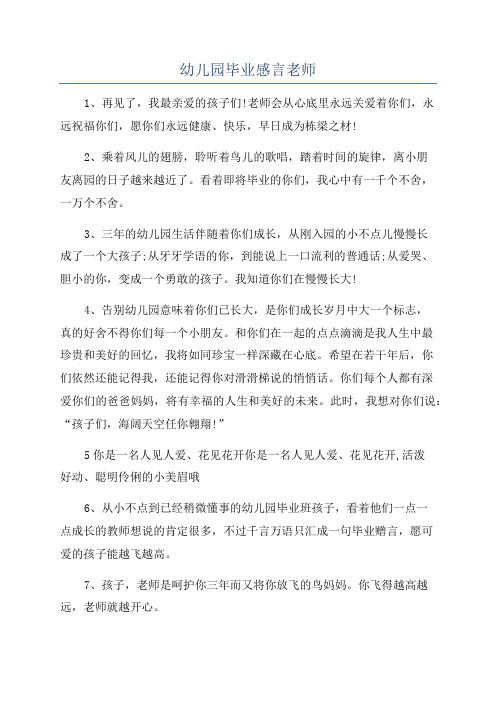 幼儿园毕业感言老师

1、再见了，我最亲爱的孩子们!老师会从心底里永远关爱着你们，永远祝福你们，愿你们永远健康、快乐，早日成为栋梁之材!

2、乘着风儿的翅膀，聆听着鸟儿的歌唱，踏着时间的旋律，离小朋友离园的日子越来越近了。看着即将毕业的你们，我心中有一千个不舍，一万个不舍。

3、三年的幼儿园生活伴随着你们成长，从刚入园的小不点儿慢慢长成了一个大孩子;从牙牙学语的你，到能说上一口流利的普通话;从爱哭、胆小的你，变成一个勇敢的孩子。我知道你们在慢慢长大!

4、告别幼儿园意味着你们已长大，是你们成长岁月中大一个标志，真的好舍不得你们每一个小朋友。和你们在一起的点点滴滴是我人生中最珍贵和美好的回忆，我将如同珍宝一样深藏在心底。希望在若干年后，你们依然还能记得我，还能记得你对滑滑梯说的悄悄话。你们每个人都有深爱你们的爸爸妈妈，将有幸福的人生和美好的未来。此时，我想对你们说：“孩子们，海阔天空任你翱翔!”

5你是一名人见人爱、花见花开你是一名人见人爱、花见花开,活泼好动、聪明伶俐的小美眉哦

6、从小不点到已经稍微懂事的幼儿园毕业班孩子，看着他们一点一点成长的教师想说的肯定很多，不过千言万语只汇成一句毕业赠言，愿可爱的孩子能越飞越高。

7、孩子，老师是呵护你三年而又将你放飞的鸟妈妈。你飞得越高越远，老师就越开心。